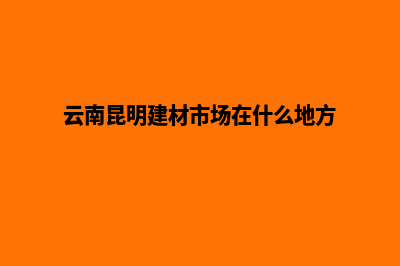 云南昆明建材市场在什么地方